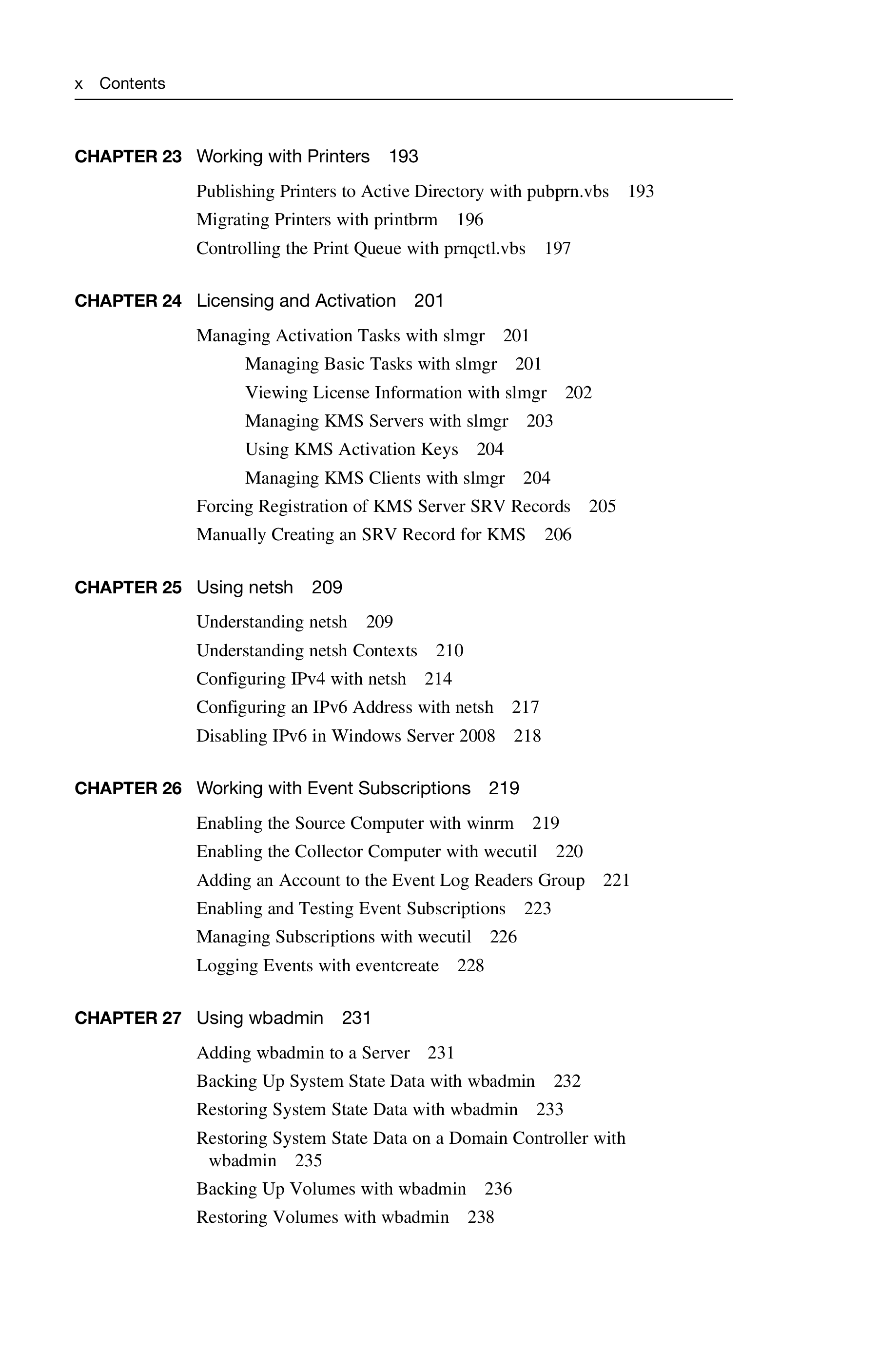 x Contents

CHAPTER 23 Working with Printers 193

Publishing Printers to Active Directory with pubprn.vbs 193
Migrating Printers with printbrm 196
Controlling the Print Queue with prnqctl.vbs 197

CHAPTER 24 Licensing and Activation 201

Managing Activation Tasks with slmgr 201
Managing Basic Tasks with slmgr 201
Viewing License Information with slmgr 202
Managing KMS Servers with slmgr 203
Using KMS Activation Keys 204
Managing KMS Clients with slmgr 204
Forcing Registration of KMS Server SRV Records 205
Manually Creating an SRV Record for KMS 206

CHAPTER 25 Using netsh 209

Understanding netsh 209
Understanding netsh Contexts 210
Configuring IPv4 with netsh 214
Configuring an IPv6 Address with netsh 217
Disabling IPv6 in Windows Server 2008 218

CHAPTER 26 Working with Event Subscriptions 219

Enabling the Source Computer with winrm 219
Enabling the Collector Computer with wecutil 220
Adding an Account to the Event Log Readers Group 221
Enabling and Testing Event Subscriptions 223
Managing Subscriptions with wecutil 226
Logging Events with eventcreate 228

CHAPTER 27 Using wbadmin 231

Adding wbadmin to a Server 231
Backing Up System State Data with wbadmin 232
Restoring System State Data with wbadmin 233
Restoring System State Data on a Domain Controller with wbadmin 235
Backing Up Volumes with wbadmin 236
Restoring Volumes with wbadmin 238